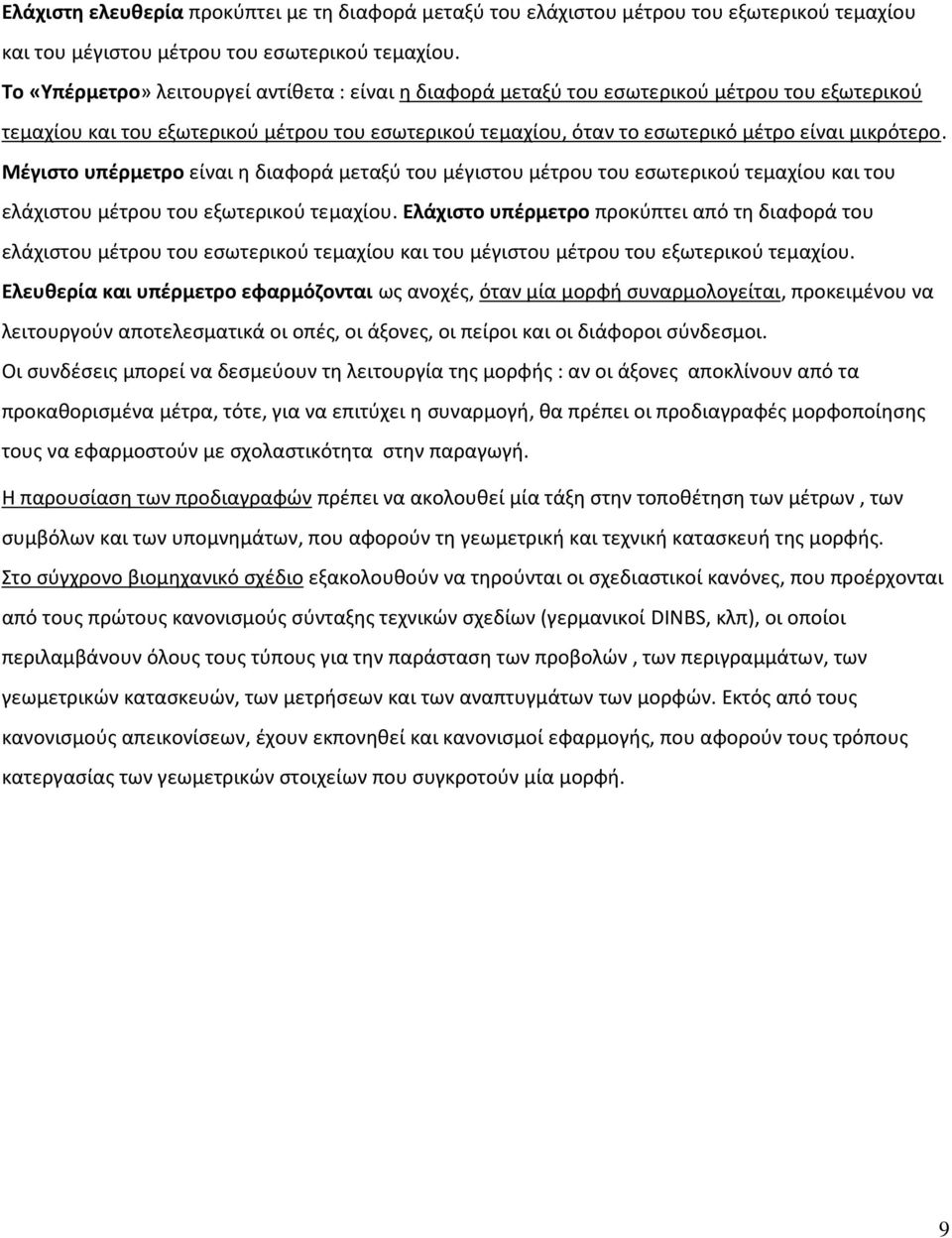 Ελάχιστη ελευθερία προκύπτει με τη διαφορά μεταξύ του ελάχιστου μέτρου του εξωτερικού τεμαχίου και του μέγιστου μέτρου του εσωτερικού τεμαχίου.

Το «Υπέρμετρο» λειτουργεί αντίθετα : είναι η διαφορά μεταξύ του εσωτερικού μέτρου του εξωτερικού τεμαχίου και του εξωτερικού μέτρου του εσωτερικού τεμαχίου, όταν το εσωτερικό μέτρο είναι μικρότερο. Μέγιστο υπέρμετρο είναι η διαφορά μεταξύ του μέγιστου μέτρου του εσωτερικού τεμαχίου και του ελάχιστου μέτρου του εξωτερικού τεμαχίου. Ελάχιστο υπέρμετρο προκύπτει από τη διαφορά του ελάχιστου μέτρου του εσωτερικού τεμαχίου και του μέγιστου μέτρου του εξωτερικού τεμαχίου.

Ελευθερία και υπέρμετρο εφαρμόζονται ως ανοχές, όταν μία μορφή συναρμολογείται, προκειμένου να λειτουργούν αποτελεσματικά οι οπές, οι άξονες, οι πείροι και οι διάφοροι σύνδεσμοι.

Οι συνδέσεις μπορεί να δεσμεύουν τη λειτουργία της μορφής : αν οι άξονες αποκλίνουν από τα προκαθορισμένα μέτρα, τότε, για να επιτύχει η συναρμογή, θα πρέπει οι προδιαγραφές μορφοποίησης τους να εφαρμοστούν με σχολαστικότητα στην παραγωγή.

Η παρουσίαση των προδιαγραφών πρέπει να ακολουθεί μία τάξη στην τοποθέτηση των μέτρων , των συμβόλων και των υπομνημάτων, που αφορούν τη γεωμετρική και τεχνική κατασκευή της μορφής.

Στο σύγχρονο βιομηχανικό σχέδιο εξακολουθούν να τηρούνται οι σχεδιαστικοί κανόνες, που προέρχονται από τους πρώτους κανονισμούς σύνταξης τεχνικών σχεδίων (γερμανικοί DINBS, κλπ), οι οποίοι περιλαμβάνουν όλους τους τύπους για την παράσταση των προβολών , των περιγραμμάτων, των γεωμετρικών κατασκευών, των μετρήσεων και των αναπτυγμάτων των μορφών. Εκτός από τους κανονισμούς απεικονίσεων, έχουν εκπονηθεί και κανονισμοί εφαρμογής, που αφορούν τους τρόπους κατεργασίας των γεωμετρικών στοιχείων που συγκροτούν μία μορφή.

9